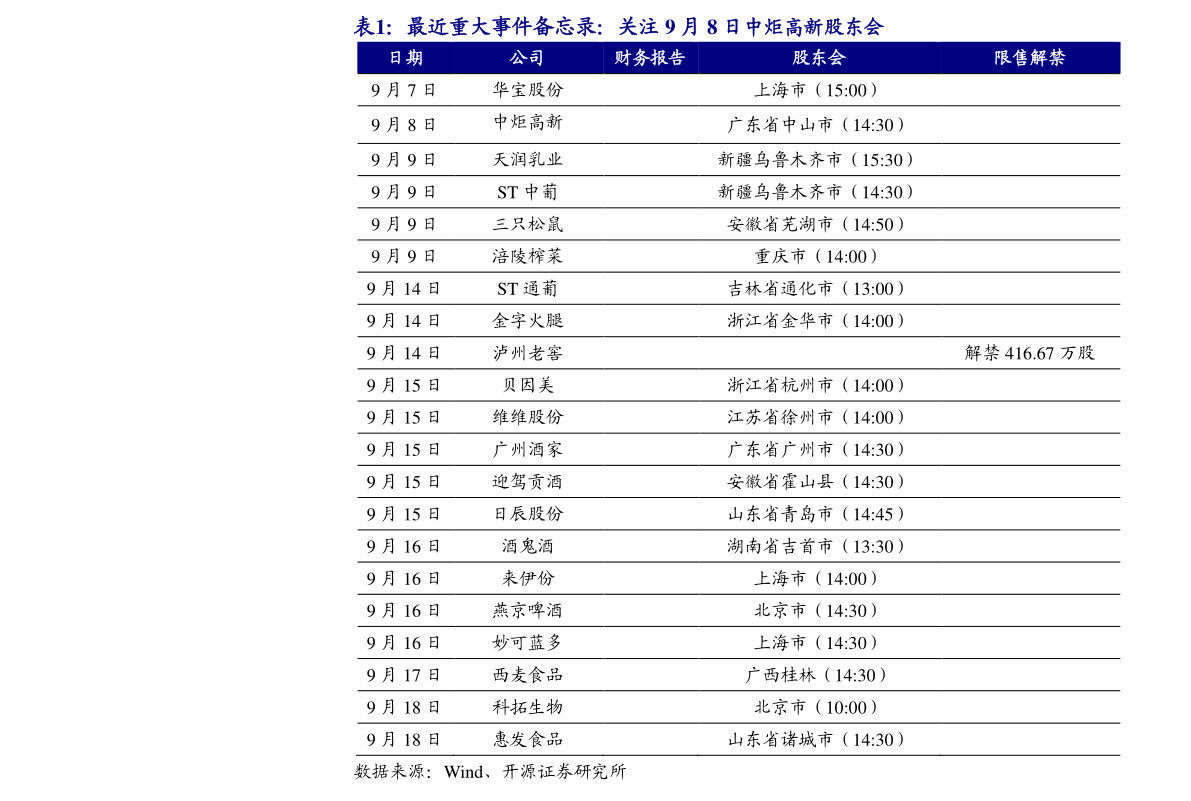 表1：最近重大事件备忘录：关注 9 月 8 日中炬高新股东会

| 日期 | 公司 | 财务报告 | 股东会 | 限售解禁 |
|---|---|---|---|---|
| 9 月 7 日 | 华宝股份 | | 上海市（15:00） | |
| 9 月 8 日 | 中炬高新 | | 广东省中山市（14:30） | |
| 9 月 9 日 | 天润乳业 | | 新疆乌鲁木齐市（15:30） | |
| 9 月 9 日 | ST 中葡 | | 新疆乌鲁木齐市（14:30） | |
| 9 月 9 日 | 三只松鼠 | | 安徽省芜湖市（14:50） | |
| 9 月 9 日 | 涪陵榨菜 | | 重庆市（14:00） | |
| 9 月 14 日 | ST 通葡 | | 吉林省通化市（13:00） | |
| 9 月 14 日 | 金字火腿 | | 浙江省金华市（14:00） | |
| 9 月 14 日 | 泸州老窖 | | | 解禁 416.67 万股 |
| 9 月 15 日 | 贝因美 | | 浙江省杭州市（14:00） | |
| 9 月 15 日 | 维维股份 | | 江苏省徐州市（14:00） | |
| 9 月 15 日 | 广州酒家 | | 广东省广州市（14:30） | |
| 9 月 15 日 | 迎驾贡酒 | | 安徽省霍山县（14:30） | |
| 9 月 15 日 | 日辰股份 | | 山东省青岛市（14:45） | |
| 9 月 16 日 | 酒鬼酒 | | 湖南省吉首市（13:30） | |
| 9 月 16 日 | 来伊份 | | 上海市（14:00） | |
| 9 月 16 日 | 燕京啤酒 | | 北京市（14:30） | |
| 9 月 16 日 | 妙可蓝多 | | 上海市（14:30） | |
| 9 月 17 日 | 西麦食品 | | 广西桂林（14:30） | |
| 9 月 18 日 | 科拓生物 | | 北京市（10:00） | |
| 9 月 18 日 | 惠发食品 | | 山东省诸城市（14:30） | |

数据来源：Wind、开源证券研究所